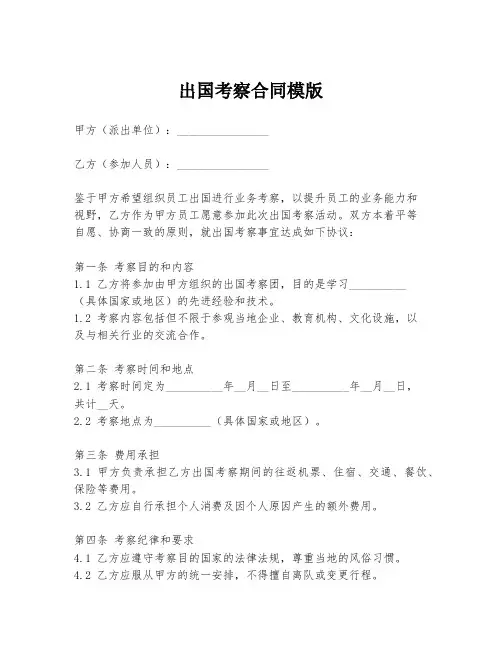 出国考察合同模版

甲方（派出单位）：________________

乙方（参加人员）：________________

鉴于甲方希望组织员工出国进行业务考察，以提升员工的业务能力和视野，乙方作为甲方员工愿意参加此次出国考察活动。双方本着平等自愿、协商一致的原则，就出国考察事宜达成如下协议：

第一条 考察目的和内容
1.1 乙方将参加由甲方组织的出国考察团，目的是学习__________（具体国家或地区）的先进经验和技术。
1.2 考察内容包括但不限于参观当地企业、教育机构、文化设施，以及与相关行业的交流合作。

第二条 考察时间和地点
2.1 考察时间定为__________年__月__日至__________年__月__日，共计__天。
2.2 考察地点为__________（具体国家或地区）。

第三条 费用承担
3.1 甲方负责承担乙方出国考察期间的往返机票、住宿、交通、餐饮、保险等费用。
3.2 乙方应自行承担个人消费及因个人原因产生的额外费用。

第四条 考察纪律和要求
4.1 乙方应遵守考察目的国家的法律法规，尊重当地的风俗习惯。
4.2 乙方应服从甲方的统一安排，不得擅自离队或变更行程。